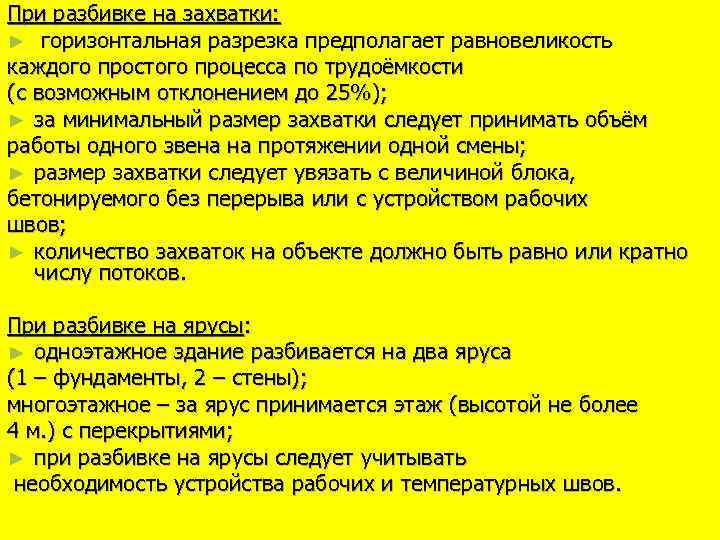 При разбивке на захватки:
► горизонтальная разрезка предполагает равновеликость каждого простого процесса по трудоёмкости (с возможным отклонением до 25%);
► за минимальный размер захватки следует принимать объём работы одного звена на протяжении одной смены;
► размер захватки следует увязать с величиной блока, бетонируемого без перерыва или с устройством рабочих швов;
► количество захваток на объекте должно быть равно или кратно числу потоков.

При разбивке на ярусы:
► одноэтажное здание разбивается на два яруса (1 – фундаменты, 2 – стены);
многоэтажное – за ярус принимается этаж (высотой не более 4 м.) с перекрытиями;
► при разбивке на ярусы следует учитывать необходимость устройства рабочих и температурных швов.